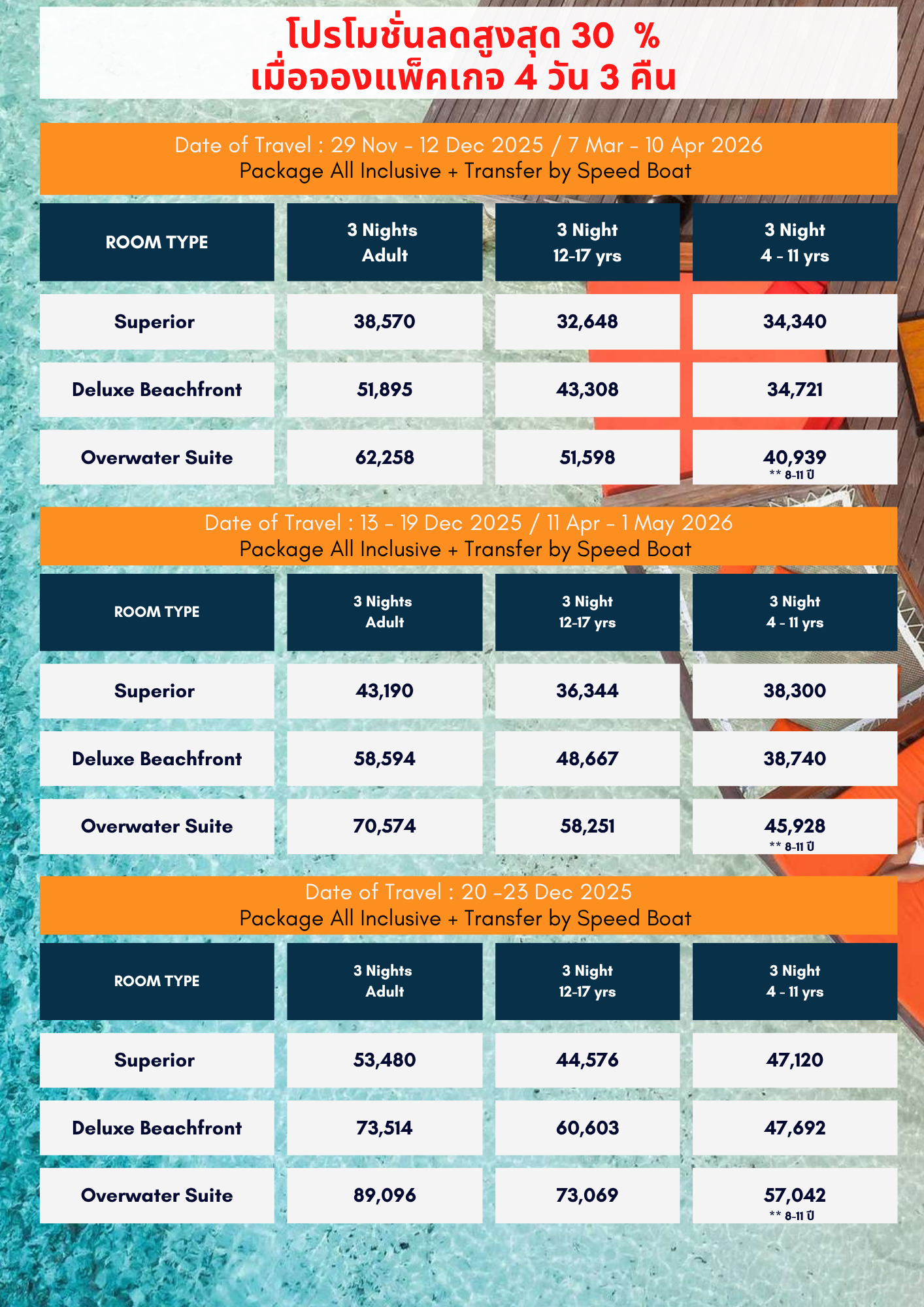 โปรโมชั่นลดสูงสุด 30 %
เมื่อจองแพ็คเกจ 4 วัน 3 คืน

Date of Travel : 29 Nov - 12 Dec 2025 / 7 Mar - 10 Apr 2026
Package All Inclusive + Transfer by Speed Boat

| ROOM TYPE | 3 Nights Adult | 3 Night 12-17 yrs | 3 Night 4 - 11 yrs |
|---|---|---|---|
| Superior | 38,570 | 32,648 | 34,340 |
| Deluxe Beachfront | 51,895 | 43,308 | 34,721 |
| Overwater Suite | 62,258 | 51,598 | 40,939 ** 8-11 ปี |

Date of Travel : 13 - 19 Dec 2025 / 11 Apr - 1 May 2026
Package All Inclusive + Transfer by Speed Boat

| ROOM TYPE | 3 Nights Adult | 3 Night 12-17 yrs | 3 Night 4 - 11 yrs |
|---|---|---|---|
| Superior | 43,190 | 36,344 | 38,300 |
| Deluxe Beachfront | 58,594 | 48,667 | 38,740 |
| Overwater Suite | 70,574 | 58,251 | 45,928 ** 8-11 ปี |

Date of Travel : 20 -23 Dec 2025
Package All Inclusive + Transfer by Speed Boat

| ROOM TYPE | 3 Nights Adult | 3 Night 12-17 yrs | 3 Night 4 - 11 yrs |
|---|---|---|---|
| Superior | 53,480 | 44,576 | 47,120 |
| Deluxe Beachfront | 73,514 | 60,603 | 47,692 |
| Overwater Suite | 89,096 | 73,069 | 57,042 ** 8-11 ปี |